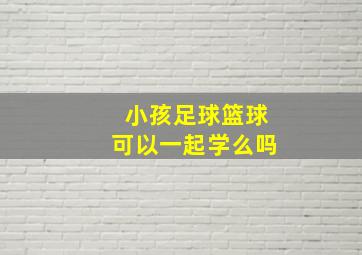 小孩足球篮球
可以一起学么吗